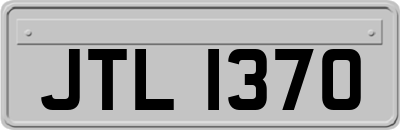 JTL 1370